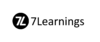 7L 7Learnings